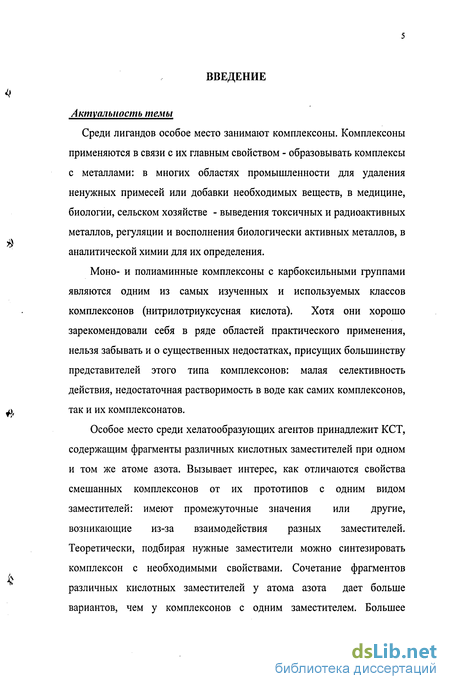 5

ВВЕДЕНИЕ

Актуальность темы

Среди лигандов особое место занимают комплексоны. Комплексоны применяются в связи с их главным свойством - образовывать комплексы с металлами: в многих областях промышленности для удаления ненужных примесей или добавки необходимых веществ, в медицине, биологии, сельском хозяйстве - выведения токсичных и радиоактивных металлов, регуляции и восполнения биологически активных металлов, в аналитической химии для их определения.

Моно- и полиаминные комплексоны с карбоксильными группами являются одним из самых изученных и используемых классов комплексонов (нитрилотриуксусная кислота). Хотя они хорошо зарекомендовали себя в ряде областей практического применения, нельзя забывать и о существенных недостатках, присущих большинству представителей этого типа комплексонов: малая селективность действия, недостаточная растворимость в воде как самих комплексонов, так и их комплексонатов.

Особое место среди хелатообразующих агентов принадлежит КСТ, содержащим фрагменты различных кислотных заместителей при одном и том же атоме азота. Вызывает интерес, как отличаются свойства смешанных комплексонов от их прототипов с одним видом заместителей: имеют промежуточные значения или другие, возникающие из-за взаимодействия разных заместителей. Теоретически, подбирая нужные заместители можно синтезировать комплексон с необходимыми свойствами. Сочетание фрагментов различных кислотных заместителей у атома азота дает больше вариантов, чем у комплексонов с одним заместителем. Большее

dsLib.net
библиотека диссертаций